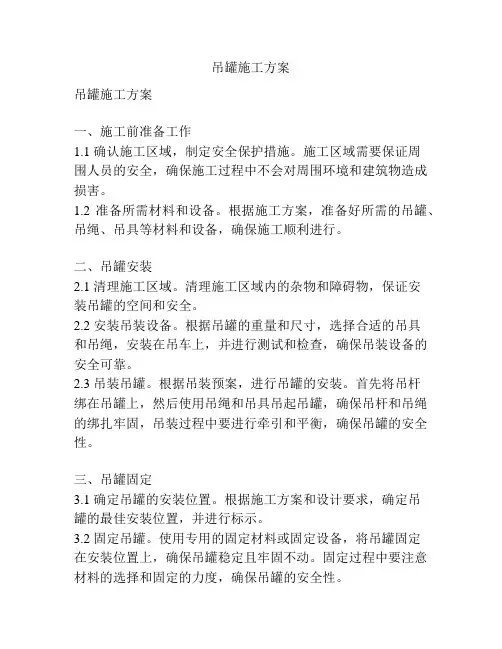 吊罐施工方案

吊罐施工方案

一、施工前准备工作
1.1 确认施工区域，制定安全保护措施。施工区域需要保证周围人员的安全，确保施工过程中不会对周围环境和建筑物造成损害。
1.2 准备所需材料和设备。根据施工方案，准备好所需的吊罐、吊绳、吊具等材料和设备，确保施工顺利进行。

二、吊罐安装
2.1 清理施工区域。清理施工区域内的杂物和障碍物，保证安装吊罐的空间和安全。
2.2 安装吊装设备。根据吊罐的重量和尺寸，选择合适的吊具和吊绳，安装在吊车上，并进行测试和检查，确保吊装设备的安全可靠。
2.3 吊装吊罐。根据吊装预案，进行吊罐的安装。首先将吊杆绑在吊罐上，然后使用吊绳和吊具吊起吊罐，确保吊杆和吊绳的绑扎牢固，吊装过程中要进行牵引和平衡，确保吊罐的安全性。

三、吊罐固定
3.1 确定吊罐的安装位置。根据施工方案和设计要求，确定吊罐的最佳安装位置，并进行标示。
3.2 固定吊罐。使用专用的固定材料或固定设备，将吊罐固定在安装位置上，确保吊罐稳定且牢固不动。固定过程中要注意材料的选择和固定的力度，确保吊罐的安全性。